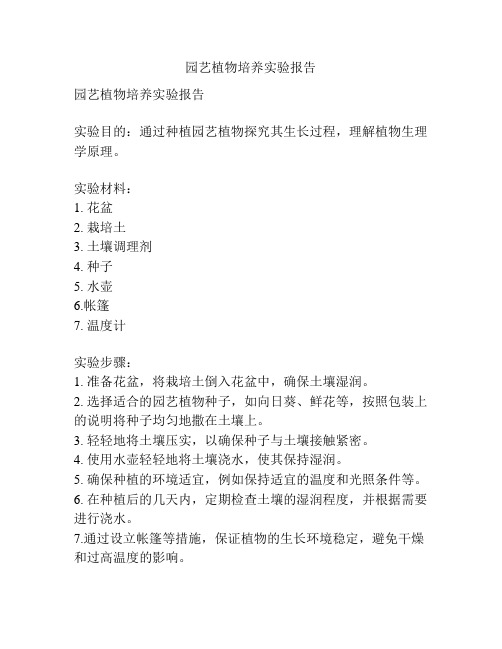 园艺植物培养实验报告

园艺植物培养实验报告

实验目的：通过种植园艺植物探究其生长过程，理解植物生理学原理。

实验材料：
1. 花盆
2. 栽培土
3. 土壤调理剂
4. 种子
5. 水壶
6.帐篷
7. 温度计

实验步骤：
1. 准备花盆，将栽培土倒入花盆中，确保土壤湿润。
2. 选择适合的园艺植物种子，如向日葵、鲜花等，按照包装上的说明将种子均匀地撒在土壤上。
3. 轻轻地将土壤压实，以确保种子与土壤接触紧密。
4. 使用水壶轻轻地将土壤浇水，使其保持湿润。
5. 确保种植的环境适宜，例如保持适宜的温度和光照条件等。
6. 在种植后的几天内，定期检查土壤的湿润程度，并根据需要进行浇水。
7.通过设立帐篷等措施，保证植物的生长环境稳定，避免干燥和过高温度的影响。